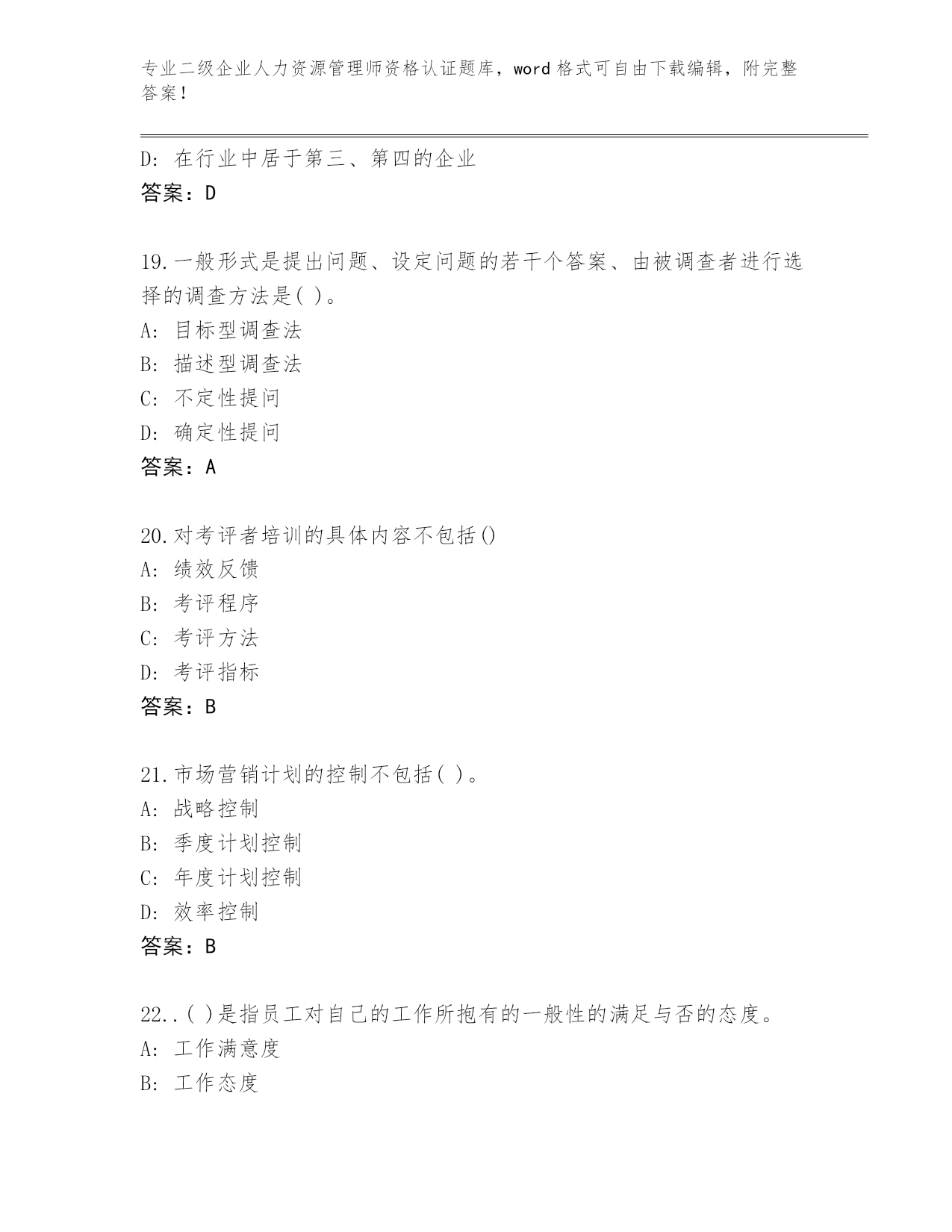 专业二级企业人力资源管理师资格认证题库，word 格式可自由下载编辑，附完整答案！

D: 在行业中居于第三、第四的企业
答案：D

19.一般形式是提出问题、设定问题的若干个答案、由被调查者进行选择的调查方法是( )。
A: 目标型调查法
B: 描述型调查法
C: 不定性提问
D: 确定性提问
答案：A

20.对考评者培训的具体内容不包括()
A: 绩效反馈
B: 考评程序
C: 考评方法
D: 考评指标
答案：B

21.市场营销计划的控制不包括( )。
A: 战略控制
B: 季度计划控制
C: 年度计划控制
D: 效率控制
答案：B

22..( )是指员工对自己的工作所抱有的一般性的满足与否的态度。
A: 工作满意度
B: 工作态度